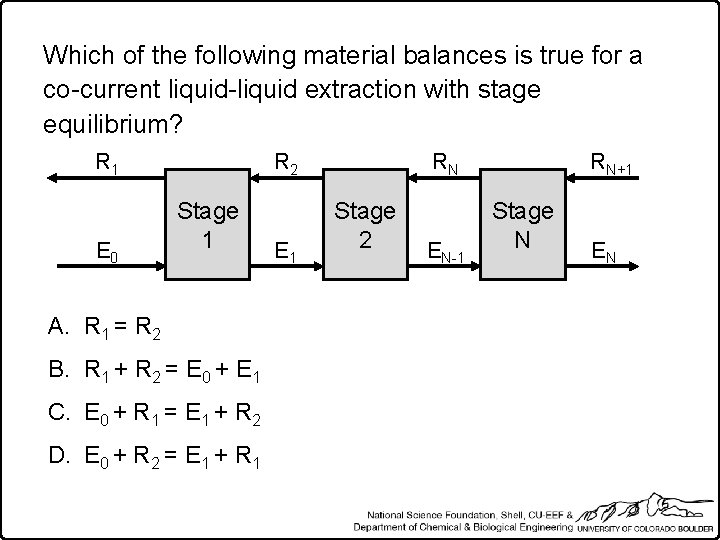 Which of the following material balances is true for a co-current liquid-liquid extraction with stage equilibrium?

$R_1$

$R_2$

$R_N$

$R_{N+1}$

Stage 1

Stage 2

Stage N

$E_0$

$E_1$

$E_{N-1}$

$E_N$

A. $R_1 = R_2$

B. $R_1 + R_2 = E_0 + E_1$

C. $E_0 + R_1 = E_1 + R_2$

D. $E_0 + R_2 = E_1 + R_1$

National Science Foundation, Shell, CU-EEF &
Department of Chemical & Biological Engineering UNIVERSITY OF COLORADO BOULDER